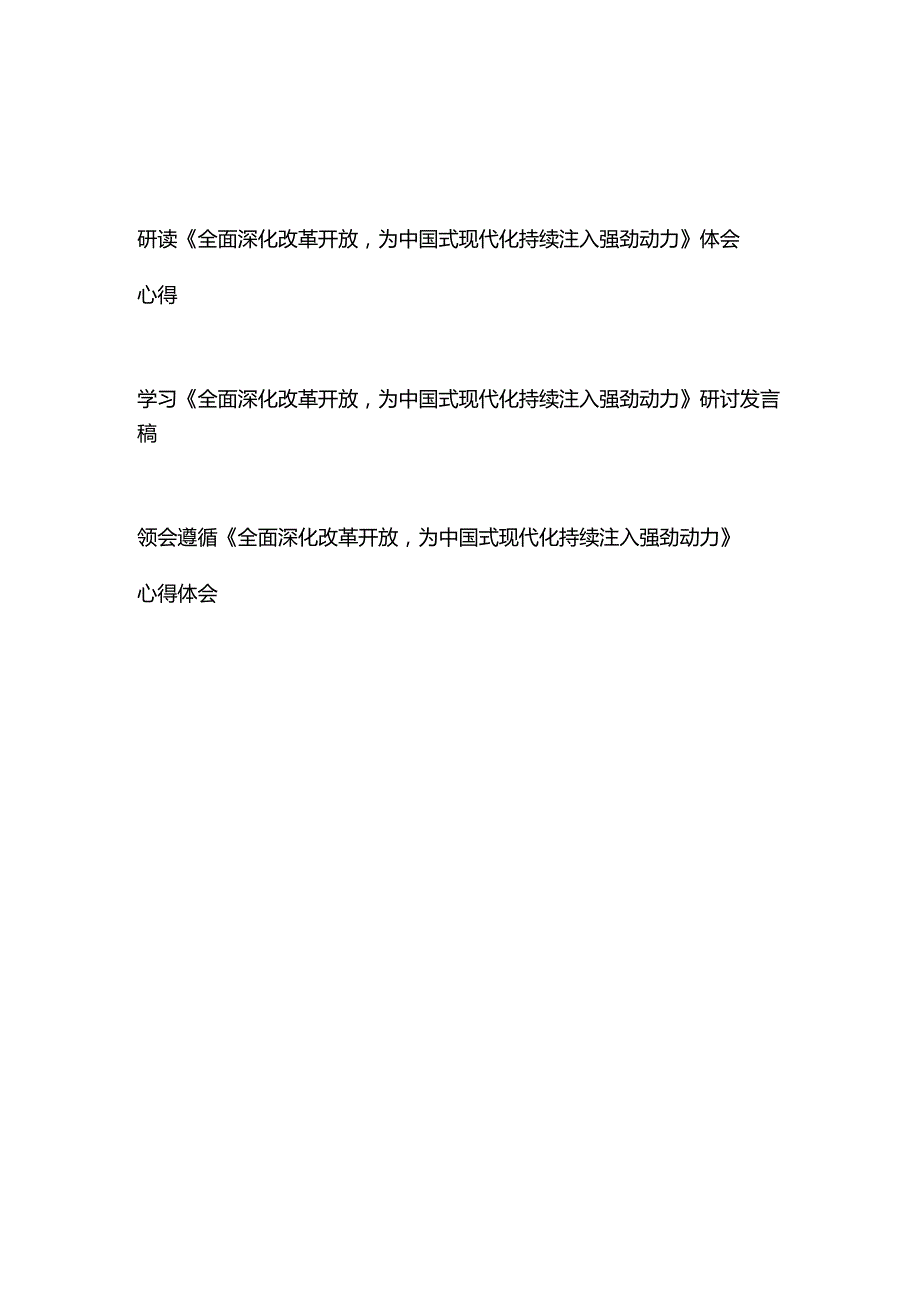 研读《全面深化改革开放，为中国式现代化持续注入强劲动力》体会心得

学习《全面深化改革开放，为中国式现代化持续注入强劲动力》研讨发言稿

领会遵循《全面深化改革开放，为中国式现代化持续注入强劲动力》心得体会